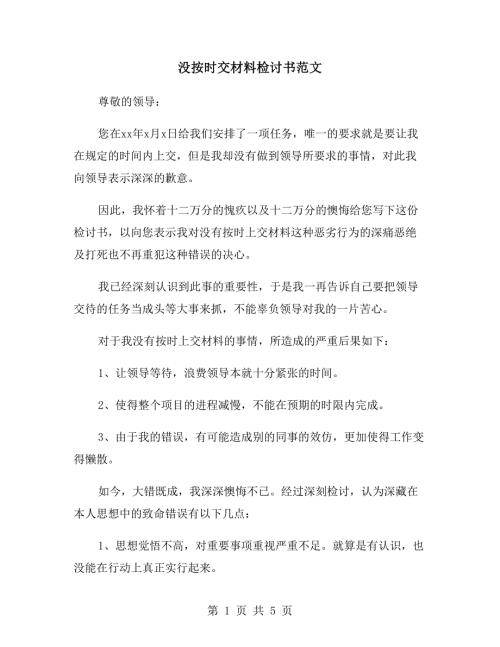 没按时交材料检讨书范文

尊敬的领导：

您在xx年x月x日给我们安排了一项任务，唯一的要求就是要让我在规定的时间内上交，但是我却没有做到领导所要求的事情，对此我向领导表示深深的歉意。

因此，我怀着十二万分的愧疚以及十二万分的懊悔给您写下这份检讨书，以向您表示我对没有按时上交材料这种恶劣行为的深痛恶绝及打死也不再重犯这种错误的决心。

我已经深刻认识到此事的重要性，于是我一再告诉自己要把领导交待的任务当成头等大事来抓，不能辜负领导对我的一片苦心。

对于我没有按时上交材料的事情，所造成的严重后果如下：

1、让领导等待，浪费领导本就十分紧张的时间。

2、使得整个项目的进程减慢，不能在预期的时限内完成。

3、由于我的错误，有可能造成别的同事的效仿，更加使得工作变得懒散。

如今，大错既成，我深深懊悔不已。经过深刻检讨，认为深藏在本人思想中的致命错误有以下几点：

1、思想觉悟不高，对重要事项重视严重不足。就算是有认识，也没能在行动上真正实行起来。

第 1 页 共 5 页